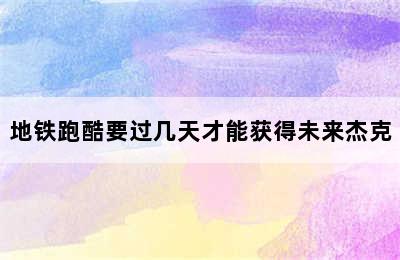 地铁跑酷要过几天才能获得未来杰克